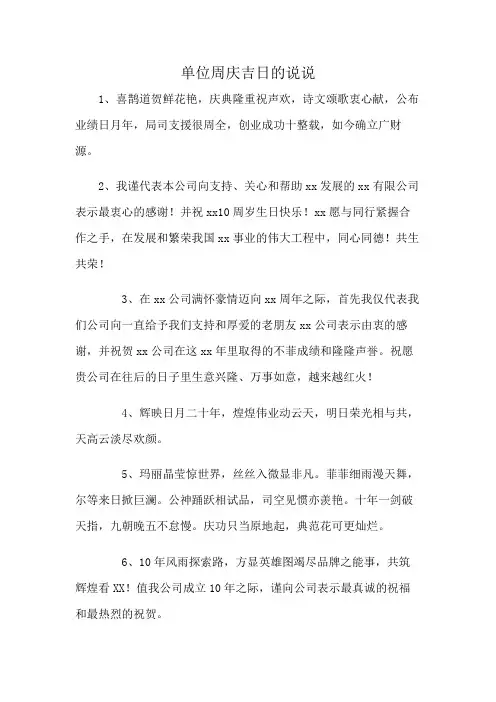 单位周庆吉日的说说

1、喜鹊道贺鲜花艳，庆典隆重祝声欢，诗文颂歌衷心献，公布业绩日月年，局司支援很周全，创业成功十整载，如今确立广财源。

2、我谨代表本公司向支持、关心和帮助xx发展的xx有限公司表示最衷心的感谢！并祝xx10周岁生日快乐！xx愿与同行紧握合作之手，在发展和繁荣我国xx事业的伟大工程中，同心同德！共生共荣！

3、在xx公司满怀豪情迈向xx周年之际，首先我仅代表我们公司向一直给予我们支持和厚爱的老朋友xx公司表示由衷的感谢，并祝贺xx公司在这xx年里取得的不菲成绩和隆隆声誉。祝愿贵公司在往后的日子里生意兴隆、万事如意，越来越红火！

4、辉映日月二十年，煌煌伟业动云天，明日荣光相与共，天高云淡尽欢颜。

5、玛丽晶莹惊世界，丝丝入微显非凡。菲菲细雨漫天舞，尔等来日掀巨澜。公神踊跃相试品，司空见惯亦羡艳。十年一剑破天指，九朝晚五不怠慢。庆功只当原地起，典范花可更灿烂。

6、10年风雨探索路，方显英雄图竭尽品牌之能事，共筑辉煌看XX！值我公司成立10年之际，谨向公司表示最真诚的祝福和最热烈的祝贺。